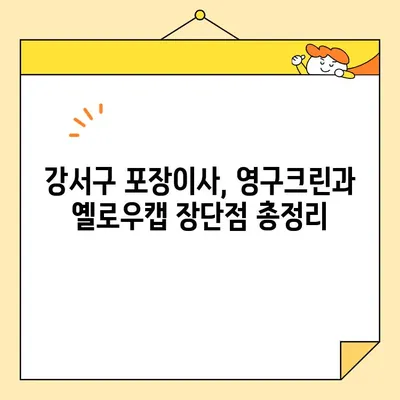 강서구 포장이사, 영구크린과 옐로우캡 장단점 총정리